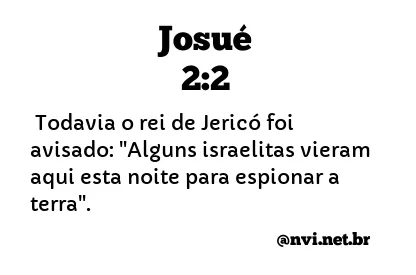 Josué
2:2

Todavia o rei de Jericó foi avisado: "Alguns israelitas vieram aqui esta noite para espionar a terra".

@nvi.net.br